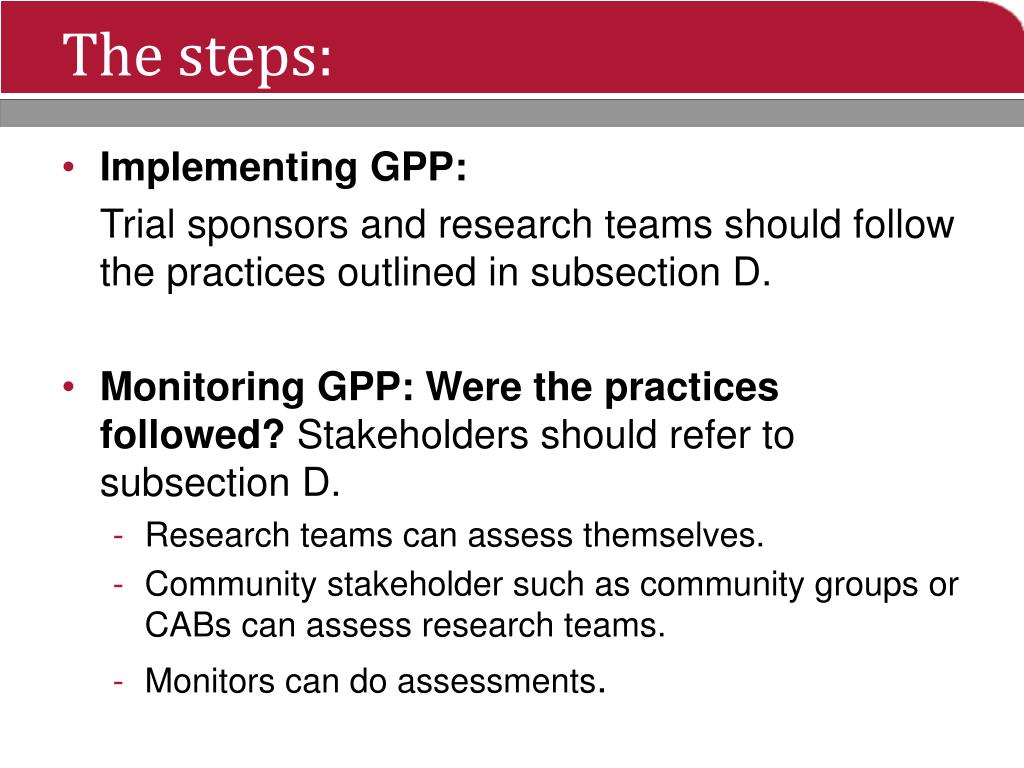 The steps:

• Implementing GPP:

Trial sponsors and research teams should follow the practices outlined in subsection D.

• Monitoring GPP: Were the practices followed? Stakeholders should refer to subsection D.

- Research teams can assess themselves.
- Community stakeholder such as community groups or CABs can assess research teams.
- Monitors can do assessments.